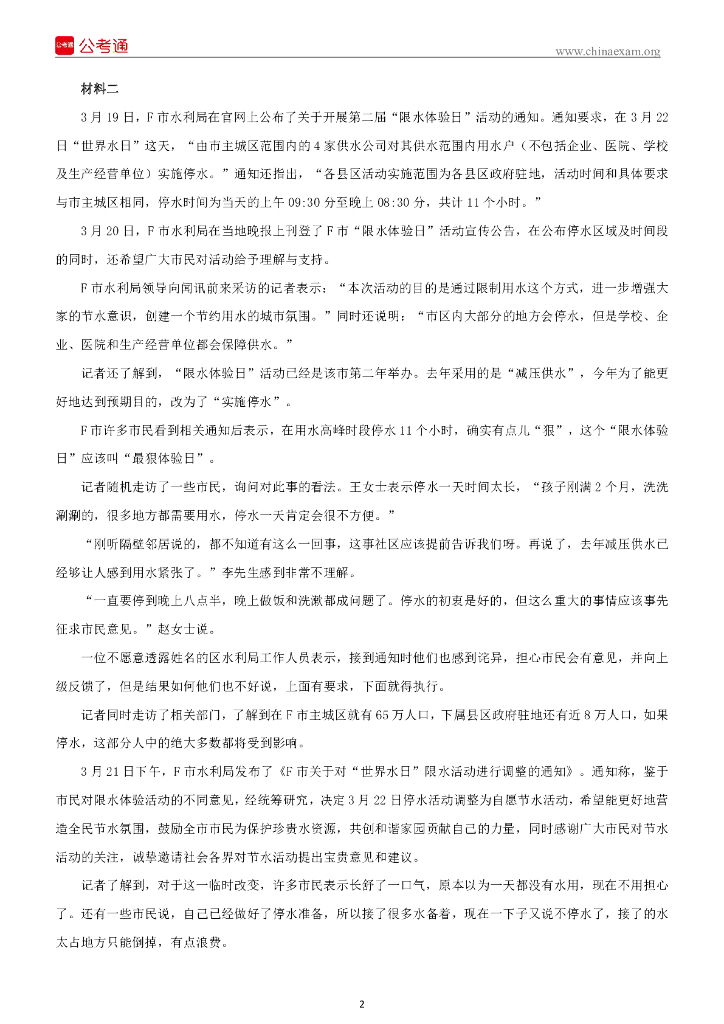 公考通

www.chinaexam.org

材料二

3月19日，F市水利局在官网上公布了关于开展第二届“限水体验日”活动的通知。通知要求，在3月22日“世界水日”这天，“由市主城区范围内的4家供水公司对其供水范围内用水户（不包括企业、医院、学校及生产经营单位）实施停水。”通知还指出，“各县区活动实施范围为各县区政府驻地，活动时间和具体要求与市主城区相同，停水时间为当天的上午09:30分至晚上08:30分，共计11个小时。”

3月20日，F市水利局在当地晚报上刊登了F市“限水体验日”活动宣传公告，在公布停水区域及时间段的同时，还希望广大市民对活动给予理解与支持。

F市水利局领导向闻讯前来采访的记者表示：“本次活动的目的是通过限制用水这个方式，进一步增强大家的节水意识，创建一个节约用水的城市氛围。”同时还说明：“市区内大部分的地方会停水，但是学校、企业、医院和生产经营单位都会保障供水。”

记者还了解到，“限水体验日”活动已经是该市第二年举办。去年采用的是“减压供水”，今年为了能更好地达到预期目的，改为了“实施停水”。

F市许多市民看到相关通知后表示，在用水高峰时段停水11个小时，确实有点儿“狠”，这个“限水体验日”应该叫“最狠体验日”。

记者随机走访了一些市民，询问对此事的看法。王女士表示停水一天时间太长，“孩子刚满2个月，洗洗涮涮的，很多地方都需要用水，停水一天肯定会很不方便。”

“刚听隔壁邻居说的，都不知道有这么一回事，这事社区应该提前告诉我们呀。再说了，去年减压供水已经够让人感到用水紧张了。”李先生感到非常不理解。

“一直要停到晚上八点半，晚上做饭和洗漱都成问题了。停水的初衷是好的，但这么重大的事情应该事先征求市民意见。”赵女士说。

一位不愿意透露姓名的区水利局工作人员表示，接到通知时他们也感到诧异，担心市民会有意见，并向上级反馈了，但是结果如何他们也不好说，上面有要求，下面就得执行。

记者同时走访了相关部门，了解到在F市主城区就有65万人口，下属县区政府驻地还有近8万人口，如果停水，这部分人中的绝大多数都将受到影响。

3月21日下午，F市水利局发布了《F市关于对“世界水日”限水活动进行调整的通知》。通知称，鉴于市民对限水体验活动的不同意见，经统筹研究，决定3月22日停水活动调整为自愿节水活动，希望能更好地营造全民节水氛围，鼓励全市市民为保护珍贵水资源，共创和谐家园贡献自己的力量，同时感谢广大市民对节水活动的关注，诚挚邀请社会各界对节水活动提出宝贵意见和建议。

记者了解到，对于这一临时改变，许多市民表示长舒了一口气，原本以为一天都没有水用，现在不用担心了。还有一些市民说，自己已经做好了停水准备，所以接了很多水备着，现在一下子又说不停水了，接了的水太占地方只能倒掉，有点浪费。

2